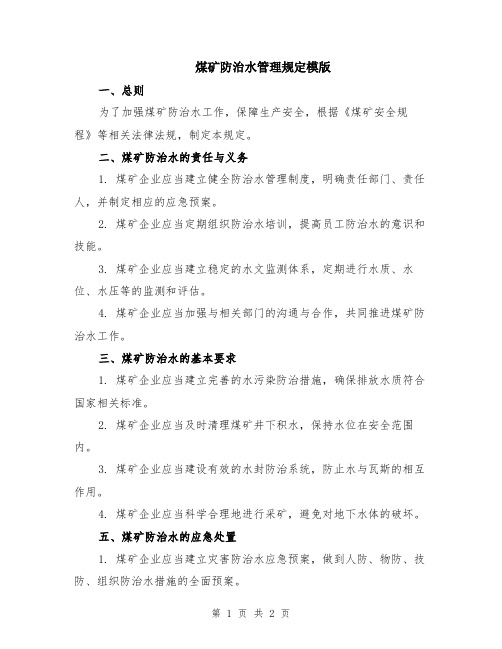 煤矿防治水管理规定模版

一、总则

为了加强煤矿防治水工作，保障生产安全，根据《煤矿安全规程》等相关法律法规，制定本规定。

二、煤矿防治水的责任与义务

1. 煤矿企业应当建立健全防治水管理制度，明确责任部门、责任人，并制定相应的应急预案。

2. 煤矿企业应当定期组织防治水培训，提高员工防治水的意识和技能。

3. 煤矿企业应当建立稳定的水文监测体系，定期进行水质、水位、水压等的监测和评估。

4. 煤矿企业应当加强与相关部门的沟通与合作，共同推进煤矿防治水工作。

三、煤矿防治水的基本要求

1. 煤矿企业应当建立完善的水污染防治措施，确保排放水质符合国家相关标准。

2. 煤矿企业应当及时清理煤矿井下积水，保持水位在安全范围内。

3. 煤矿企业应当建设有效的水封防治系统，防止水与瓦斯的相互作用。

4. 煤矿企业应当科学合理地进行采矿，避免对地下水体的破坏。

五、煤矿防治水的应急处置

1. 煤矿企业应当建立灾害防治水应急预案，做到人防、物防、技防、组织防治水措施的全面预案。

第 1 页 共 2 页